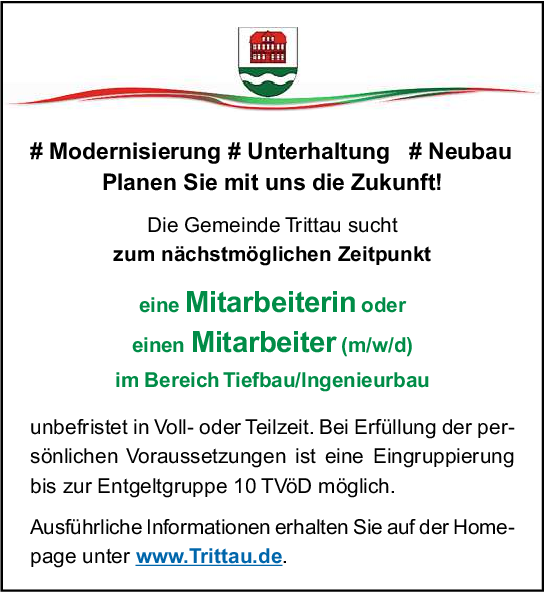 # Modernisierung # Unterhaltung # Neubau
Planen Sie mit uns die Zukunft!

Die Gemeinde Trittau sucht
zum nächstmöglichen Zeitpunkt

eine Mitarbeiterin oder
einen Mitarbeiter (m/w/d)
im Bereich Tiefbau/Ingenieurbau

unbefristet in Voll- oder Teilzeit. Bei Erfüllung der persönlichen Voraussetzungen ist eine Eingruppierung bis zur Entgeltgruppe 10 TVöD möglich.

Ausführliche Informationen erhalten Sie auf der Homepage unter www.Trittau.de.